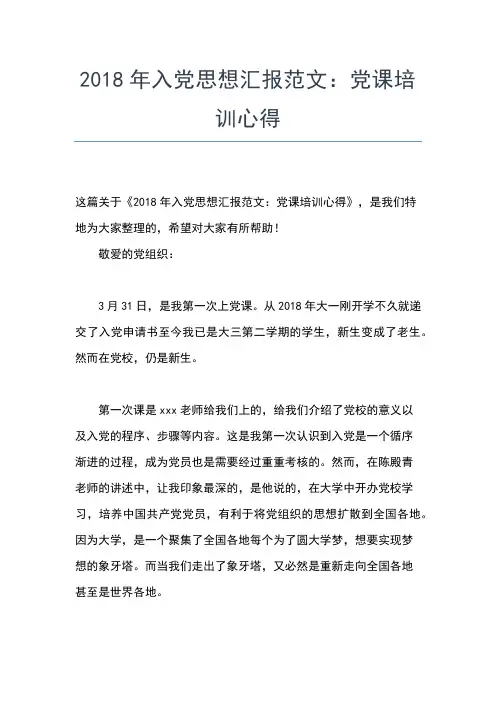 2018 年入党思想汇报范文：党课培训心得

这篇关于《2018 年入党思想汇报范文：党课培训心得》，是我们特地为大家整理的，希望对大家有所帮助！

敬爱的党组织：

3 月 31 日，是我第一次上党课。从 2018 年大一刚开学不久就递交了入党申请书至今我已是大三第二学期的学生，新生变成了老生。然而在党校，仍是新生。

第一次课是 xxx 老师给我们上的，给我们介绍了党校的意义以及入党的程序、步骤等内容。这是我第一次认识到入党是一个循序渐进的过程，成为党员也是需要经过重重考核的。然而，在陈殿青老师的讲述中，让我印象最深的，是他说的，在大学中开办党校学习，培养中国共产党党员，有利于将党组织的思想扩散到全国各地。因为大学，是一个聚集了全国各地每个为了圆大学梦，想要实现梦想的象牙塔。而当我们走出了象牙塔，又必然是重新走向全国各地甚至是世界各地。